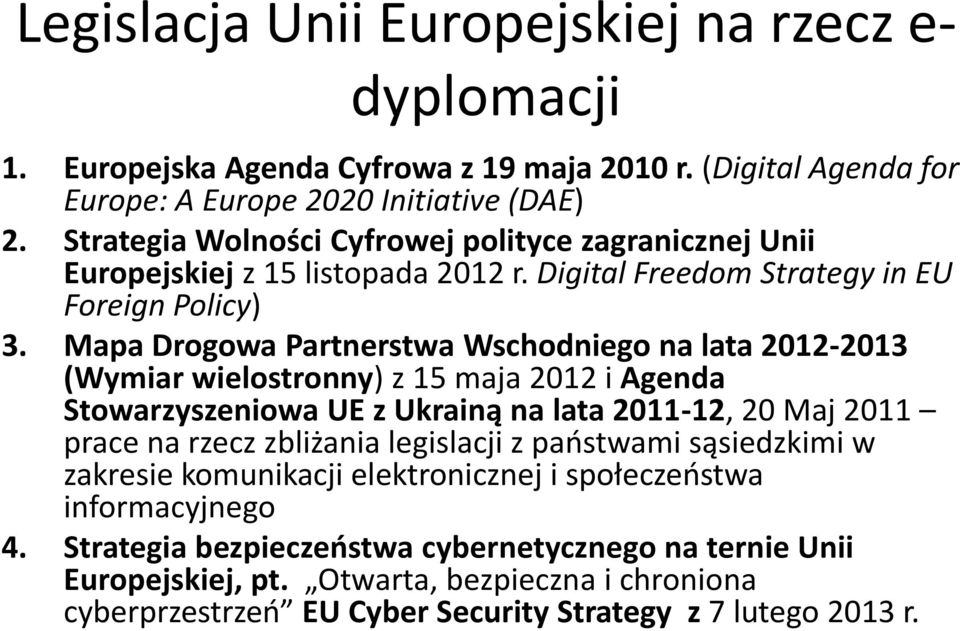 Legislacja Unii Europejskiej na rzecz e-dyplomacji

1. Europejska Agenda Cyfrowa z 19 maja 2010 r. (Digital Agenda for Europe: A Europe 2020 Initiative (DAE)
2. Strategia Wolności Cyfrowej polityce zagranicznej Unii Europejskiej z 15 listopada 2012 r. Digital Freedom Strategy in EU Foreign Policy)
3. Mapa Drogowa Partnerstwa Wschodniego na lata 2012-2013 (Wymiar wielostronny) z 15 maja 2012 i Agenda Stowarzyszeniowa UE z Ukrainą na lata 2011-12, 20 Maj 2011 – prace na rzecz zbliżania legislacji z państwami sąsiedzkimi w zakresie komunikacji elektronicznej i społeczeństwa informacyjnego
4. Strategia bezpieczeństwa cybernetycznego na ternie Unii Europejskiej, pt. „Otwarta, bezpieczna i chroniona cyberprzestrzeń” EU Cyber Security Strategy z 7 lutego 2013 r.